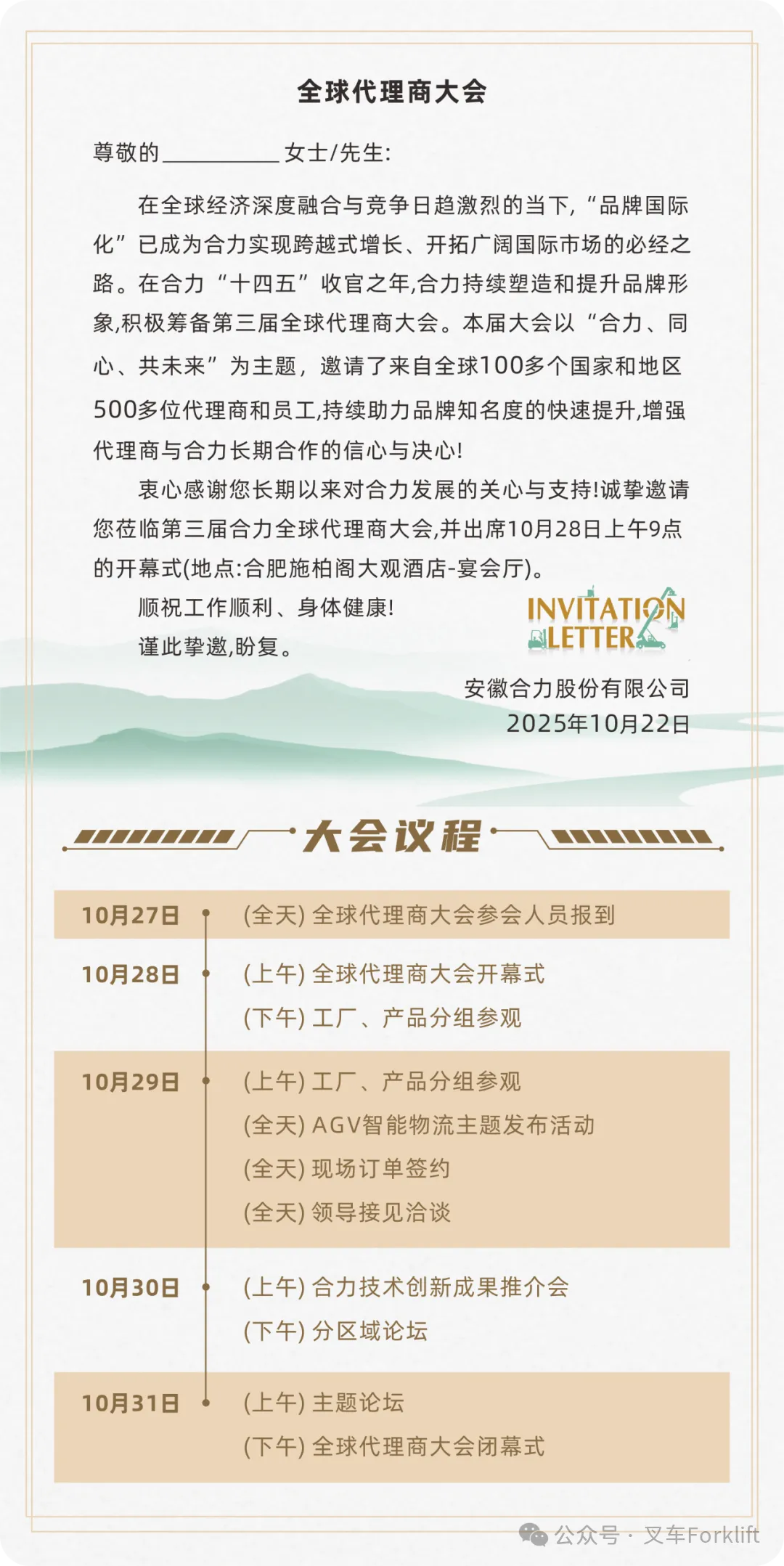 全球代理商大会

尊敬的____女士/先生:

在全球经济深度融合与竞争日趋激烈的当下,“品牌国际化”已成为合力实现跨越式增长、开拓广阔国际市场的必经之路。在合力“十四五”收官之年,合力持续塑造和提升品牌形象,积极筹备第三届全球代理商大会。本届大会以“合力、同心、共未来”为主题,邀请了来自全球100多个国家和地区500多位代理商和员工,持续助力品牌知名度的快速提升,增强代理商与合力长期合作的信心与决心!

衷心感谢您长期以来对合力发展的关心与支持!诚挚邀请您莅临第三届合力全球代理商大会,并出席10月28日上午9点的开幕式(地点:合肥施柏阁大观酒店-宴会厅)。

顺祝工作顺利、身体健康!

谨此挚邀,盼复。

INVITATION LETTER

安徽合力股份有限公司
2025年10月22日

大会议程

10月27日 (全天) 全球代理商大会参会人员报到

10月28日 (上午) 全球代理商大会开幕式
(下午) 工厂、产品分组参观

10月29日 (上午) 工厂、产品分组参观
(全天) AGV智能物流主题发布活动
(全天) 现场订单签约
(全天) 领导接见洽谈

10月30日 (上午) 合力技术创新成果推介会
(下午) 分区域论坛

10月31日 (上午) 主题论坛
(下午) 全球代理商大会闭幕式

公众号 · 叉车Forklift